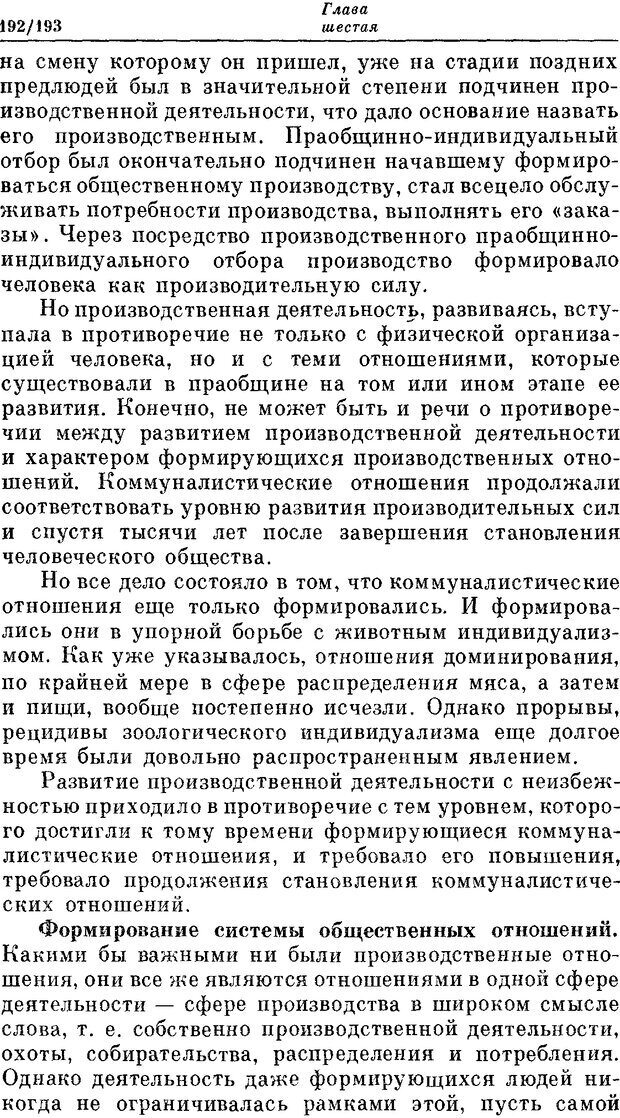 192/193 Глава шестая

на смену которому он пришел, уже на стадии поздних предлюдей был в значительной степени подчинен производственной деятельности, что дало основание назвать его производственным. Праобщинно-индивидуальный отбор был окончательно подчинен начавшему формироваться общественному производству, стал всецело обслуживать потребности производства, выполнять его «заказы». Через посредство производственного праобщинно-индивидуального отбора производство формировало человека как производительную силу.

Но производственная деятельность, развиваясь, вступала в противоречие не только с физической организацией человека, но и с теми отношениями, которые существовали в праобщине на том или ином этапе ее развития. Конечно, не может быть и речи о противоречии между развитием производственной деятельности и характером формирующихся производственных отношений. Коммуналистические отношения продолжали соответствовать уровню развития производительных сил и спустя тысячи лет после завершения становления человеческого общества.

Но все дело состояло в том, что коммуналистические отношения еще только формировались. И формировались они в упорной борьбе с животным индивидуализмом. Как уже указывалось, отношения доминирования, по крайней мере в сфере распределения мяса, а затем и пищи, вообще постепенно исчезли. Однако прорывы, рецидивы зоологического индивидуализма еще долгое время были довольно распространенным явлением.

Развитие производственной деятельности с неизбежностью приходило в противоречие с тем уровнем, которого достигли к тому времени формирующиеся коммуналистические отношения, и требовало его повышения, требовало продолжения становления коммуналистических отношений.

Формирование системы общественных отношений. Какими бы важными ни были производственные отношения, они все же являются отношениями в одной сфере деятельности — сфере производства в широком смысле слова, т. е. собственно производственной деятельности, охоты, собирательства, распределения и потребления. Однако деятельность даже формирующихся людей никогда не ограничивалась рамками этой, пусть самой